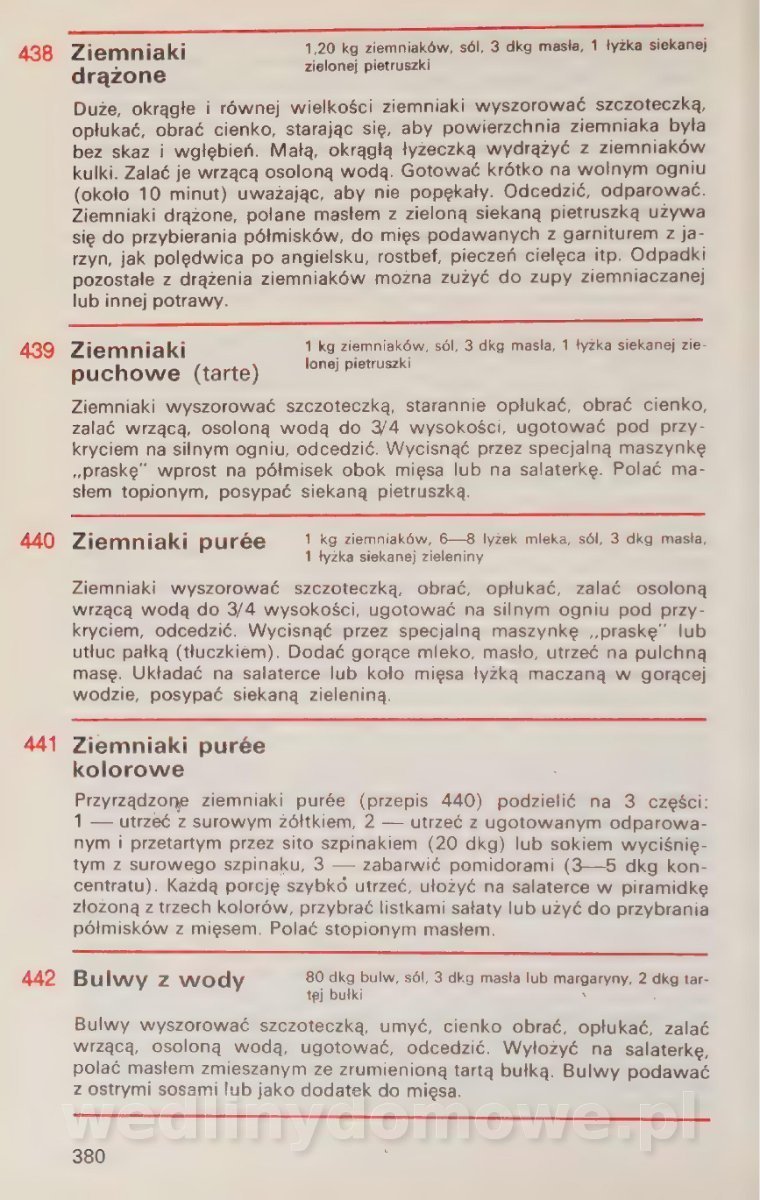 438 Ziemniaki drążone

1,20 kg ziemniaków, sól, 3 dkg masła, 1 łyżka siekanej zielonej pietruszki

Duże, okrągłe i równej wielkości ziemniaki wyszorować szczoteczką, opłukać, obrać cienko, starając się, aby powierzchnia ziemniaka była bez skaz i wgłębień. Małą, okrągłą łyżeczką wydrążyć z ziemniaków kulki. Zalać je wrzącą osoloną wodą. Gotować krótko na wolnym ogniu (około 10 minut) uważając, aby nie popękały. Odcedzić, odparować. Ziemniaki drążone, polane masłem z zieloną siekaną pietruszką używa się do przybierania półmisków, do mięs podawanych z garniturem z jarzyn, jak polędwica po angielsku, rostbef, pieczeń cielęca itp. Odpadki pozostałe z drążenia ziemniaków można zużyć do zupy ziemniaczanej lub innej potrawy.

439 Ziemniaki puchowe (tarte)

1 kg ziemniaków, sól, 3 dkg masła, 1 łyżka siekanej zielonej pietruszki

Ziemniaki wyszorować szczoteczką, starannie opłukać, obrać cienko, zalać wrzącą, osoloną wodą do 3/4 wysokości, ugotować pod przykryciem na silnym ogniu, odcedzić. Wycisnąć przez specjalną maszynkę „praskę" wprost na półmisek obok mięsa lub na salaterkę. Polać masłem topionym, posypać siekaną pietruszką.

440 Ziemniaki purée

1 kg ziemniaków, 6—8 łyżek mleka, sól, 3 dkg masła, 1 łyżka siekanej zieleniny

Ziemniaki wyszorować szczoteczką, obrać, opłukać, zalać osoloną wrzącą wodą do 3/4 wysokości, ugotować na silnym ogniu pod przykryciem, odcedzić. Wycisnąć przez specjalną maszynkę „praskę" lub utłuc pałką (tłuczkiem). Dodać gorące mleko, masło, utrzeć na pulchną masę. Układać na salaterce lub koło mięsa łyżką maczaną w gorącej wodzie, posypać siekaną zieleniną.

441 Ziemniaki purée kolorowe

Przyrządzone ziemniaki purée (przepis 440) podzielić na 3 części: 1 — utrzeć z surowym żółtkiem, 2 — utrzeć z ugotowanym odparowanym i przetartym przez sito szpinakiem (20 dkg) lub sokiem wyciśniętym z surowego szpinaku, 3 — zabarwić pomidorami (3—5 dkg koncentratu). Każdą porcję szybko utrzeć, ułożyć na salaterce w piramidkę złożoną z trzech kolorów, przybrać listkami sałaty lub użyć do przybrania półmisków z mięsem. Polać stopionym masłem.

442 Bulwy z wody

80 dkg bulw, sól, 3 dkg masła lub margaryny, 2 dkg tartej bułki

Bulwy wyszorować szczoteczką, umyć, cienko obrać, opłukać, zalać wrzącą, osoloną wodą, ugotować, odcedzić. Wyłożyć na salaterkę, polać masłem zmieszanym ze zrumienioną tartą bułką. Bulwy podawać z ostrymi sosami lub jako dodatek do mięsa.

wedlinydomowe.pl

380